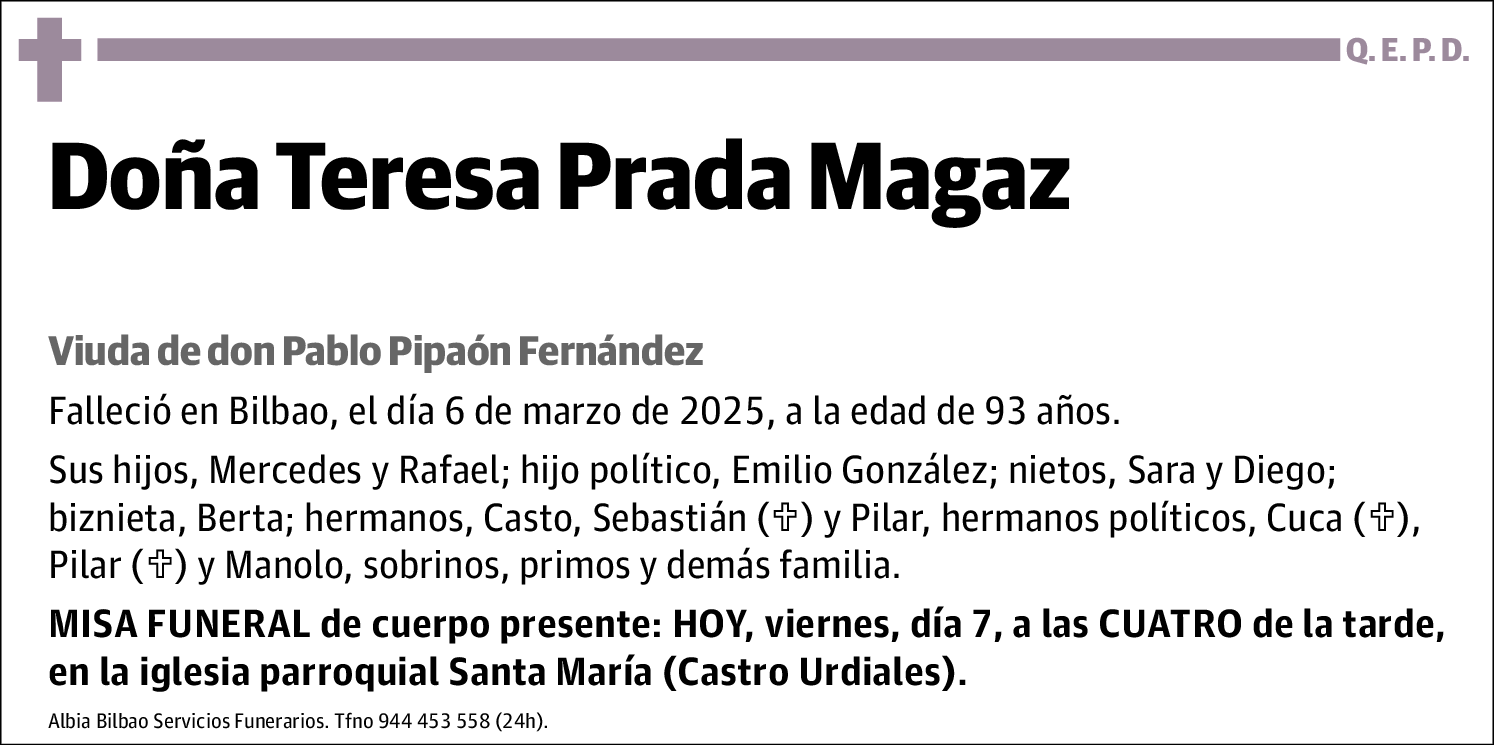 Q. E. P. D.

Doña Teresa Prada Magaz

Viuda de don Pablo Pipaón Fernández

Falleció en Bilbao, el día 6 de marzo de 2025, a la edad de 93 años.

Sus hijos, Mercedes y Rafael; hijo político, Emilio González; nietos, Sara y Diego; biznieta, Berta; hermanos, Casto, Sebastián (✞) y Pilar, hermanos políticos, Cuca (✞), Pilar (✞) y Manolo, sobrinos, primos y demás familia.

MISA FUNERAL de cuerpo presente: HOY, viernes, día 7, a las CUATRO de la tarde, en la iglesia parroquial Santa María (Castro Urdiales).

Albia Bilbao Servicios Funerarios. Tfno 944 453 558 (24h).